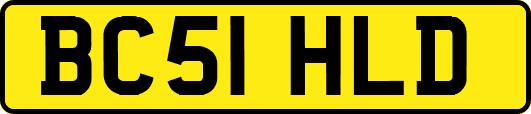 BC51 HLD